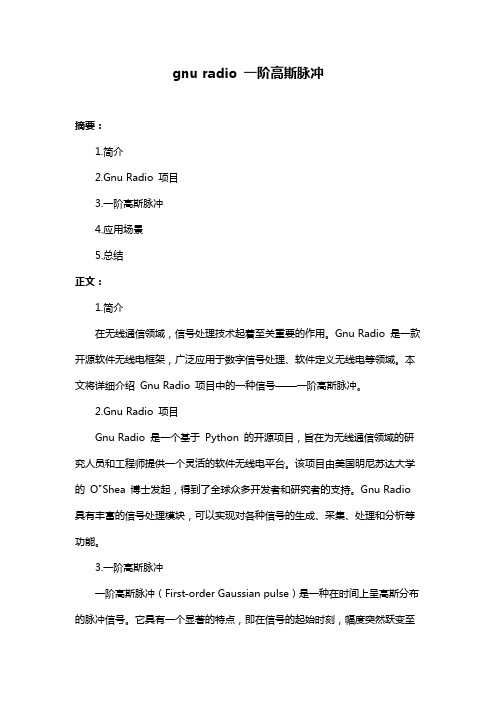 gnu radio 一阶高斯脉冲

摘要：

1.简介

2.Gnu Radio 项目

3.一阶高斯脉冲

4.应用场景

5.总结

正文：

1.简介

在无线通信领域，信号处理技术起着至关重要的作用。Gnu Radio 是一款开源软件无线电框架，广泛应用于数字信号处理、软件定义无线电等领域。本文将详细介绍 Gnu Radio 项目中的一种信号——一阶高斯脉冲。

2.Gnu Radio 项目

Gnu Radio 是一个基于 Python 的开源项目，旨在为无线通信领域的研究人员和工程师提供一个灵活的软件无线电平台。该项目由美国明尼苏达大学的 O"Shea 博士发起，得到了全球众多开发者和研究者的支持。Gnu Radio 具有丰富的信号处理模块，可以实现对各种信号的生成、采集、处理和分析等功能。

3.一阶高斯脉冲

一阶高斯脉冲（First-order Gaussian pulse）是一种在时间上呈高斯分布的脉冲信号。它具有一个显著的特点，即在信号的起始时刻，幅度突然跃变至